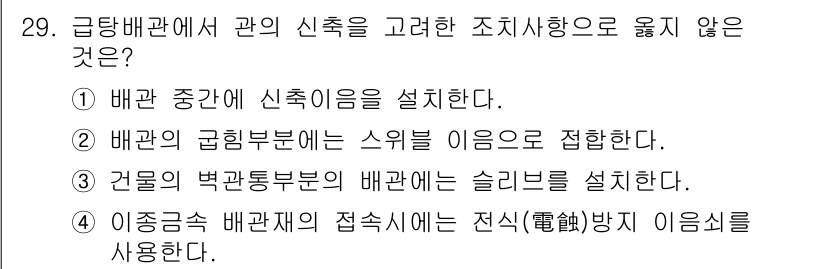 29. 급탕배관에서 관의 신축을 고려한 조치사항으로 옳지 않은 것은?

① 배관 중간에 신축이음을 설치한다.

② 배관의 굽힘부분에는 스위블 이음으로 접합한다.

③ 건물의 벽관통부분의 배관에는 슬리브를 설치한다.

④ 이종금속 배관재의 접속시에는 전식(電蝕)방지 이음쇠를 사용한다.